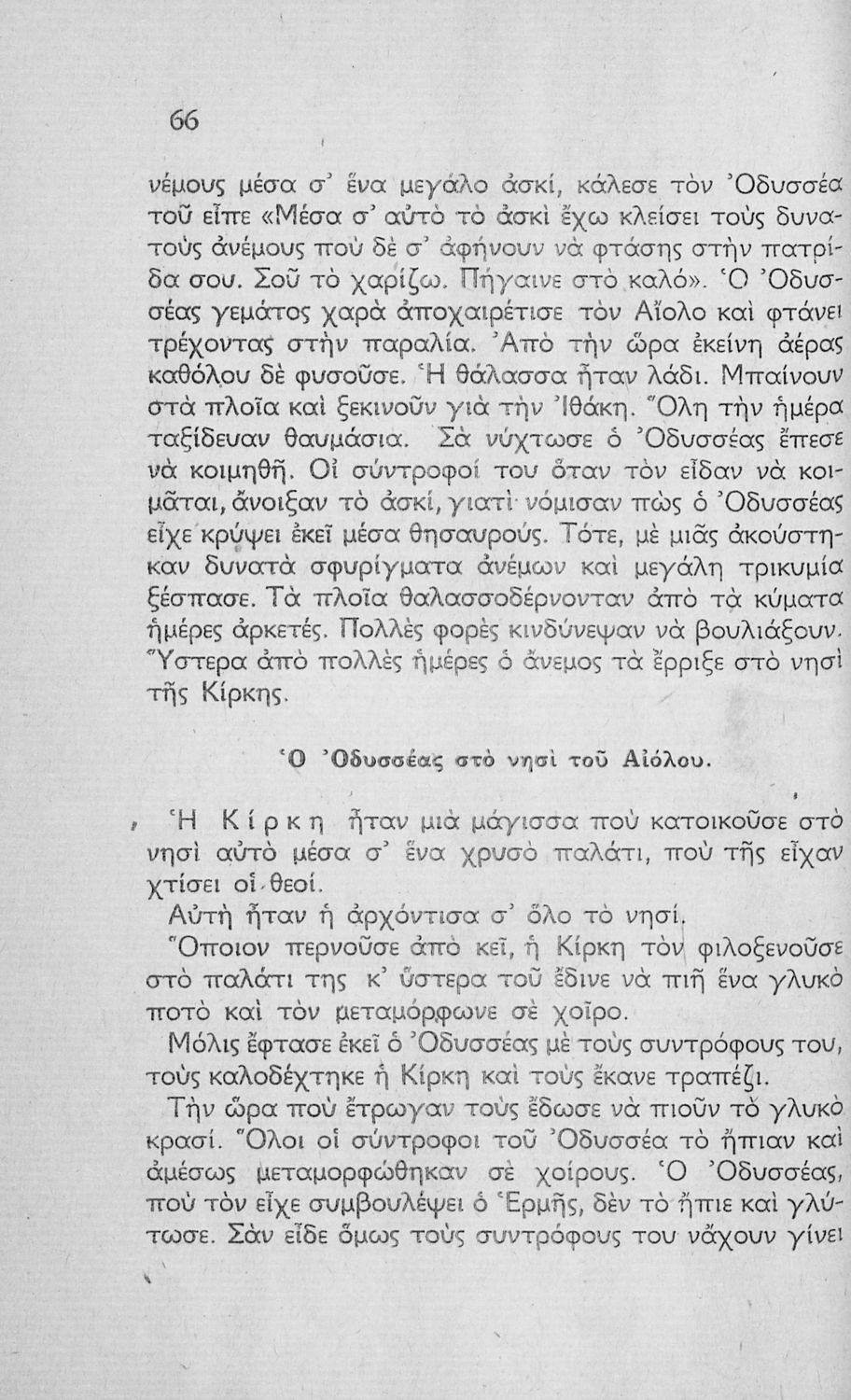 66

νέμους μέσα σ' ἕνα μεγάλο ἀσκί, κάλεσε τὸν Ὀδυσσέα τοῦ εἶπε «Μέσα σ' αὐτὸ τὸ ἀσκὶ ἔχω κλείσει τοὺς δυνατοὺς ἀνέμους ποὺ δὲ σ' ἀφήνουν νὰ φτάσῃς στὴν πατρίδα σου. Σοῦ τὸ χαρίζω. Πήγαινε στὸ καλό». Ὁ Ὀδυσσέας γεμάτος χαρὰ ἀποχαιρέτισε τὸν Αἴολο καὶ φτάνει τρέχοντας στὴν παραλία. Ἀπὸ τὴν ὥρα ἐκείνη ἀέρας καθόλου δὲ φυσοῦσε. Ἡ θάλασσα ἦταν λάδι. Μπαίνουν στὰ πλοῖα καὶ ξεκινοῦν γιὰ τὴν Ἰθάκη. Ὅλη τὴν ἡμέρα ταξίδευαν θαυμάσια. Σὰ νύχτωσε ὁ Ὀδυσσέας ἔπεσε νὰ κοιμηθῇ. Οἱ σύντροφοί του ὅταν τὸν εἶδαν νὰ κοιμᾶται, ἄνοιξαν τὸ ἀσκί, γιατὶ νόμισαν πὼς ὁ Ὀδυσσέας εἶχε κρύψει ἐκεῖ μέσα θησαυρούς. Τότε, μὲ μιᾶς ἀκούστηκαν δυνατὰ σφυρίγματα ἀνέμων καὶ μεγάλη τρικυμία ξέσπασε. Τὰ πλοῖα θαλασσοδέρνονταν ἀπὸ τὰ κύματα ἡμέρες ἀρκετές. Πολλὲς φορὲς κινδύνεψαν νὰ βουλιάξουν. Ὕστερα ἀπὸ πολλὲς ἡμέρες ὁ ἄνεμος τὰ ἔρριξε στὸ νησὶ τῆς Κίρκης.

Ὁ Ὀδυσσέας στὸ νησὶ τοῦ Αἰόλου.

Ἡ Κίρκη ἦταν μιὰ μάγισσα ποὺ κατοικοῦσε στὸ νησὶ αὐτὸ μέσα σ' ἕνα χρυσὸ παλάτι, ποὺ τῆς εἶχαν χτίσει οἱ θεοί.

Αὐτὴ ἦταν ἡ ἀρχόντισα σ' ὅλο τὸ νησί.

Ὅποιον περνοῦσε ἀπὸ κεῖ, ἡ Κίρκη τὸν φιλοξενοῦσε στὸ παλάτι της κ' ὕστερα τοῦ ἔδινε νὰ πιῇ ἕνα γλυκὸ ποτὸ καὶ τὸν μεταμόρφωνε σὲ χοῖρο.

Μόλις ἔφτασε ἐκεῖ ὁ Ὀδυσσέας μὲ τοὺς συντρόφους του, τοὺς καλοδέχτηκε ἡ Κίρκη καὶ τοὺς ἔκανε τραπέζι.

Τὴν ὥρα ποὺ ἔτρωγαν τοὺς ἔδωσε νὰ πιοῦν τὸ γλυκὸ κρασί. Ὅλοι οἱ σύντροφοι τοῦ Ὀδυσσέα τὸ ἤπιαν καὶ ἀμέσως μεταμορφώθηκαν σὲ χοίρους. Ὁ Ὀδυσσέας, ποὺ τὸν εἶχε συμβουλέψει ὁ Ἑρμῆς, δὲν τὸ ἤπιε καὶ γλύτωσε. Σὰν εἶδε ὅμως τοὺς συντρόφους του νἄχουν γίνει